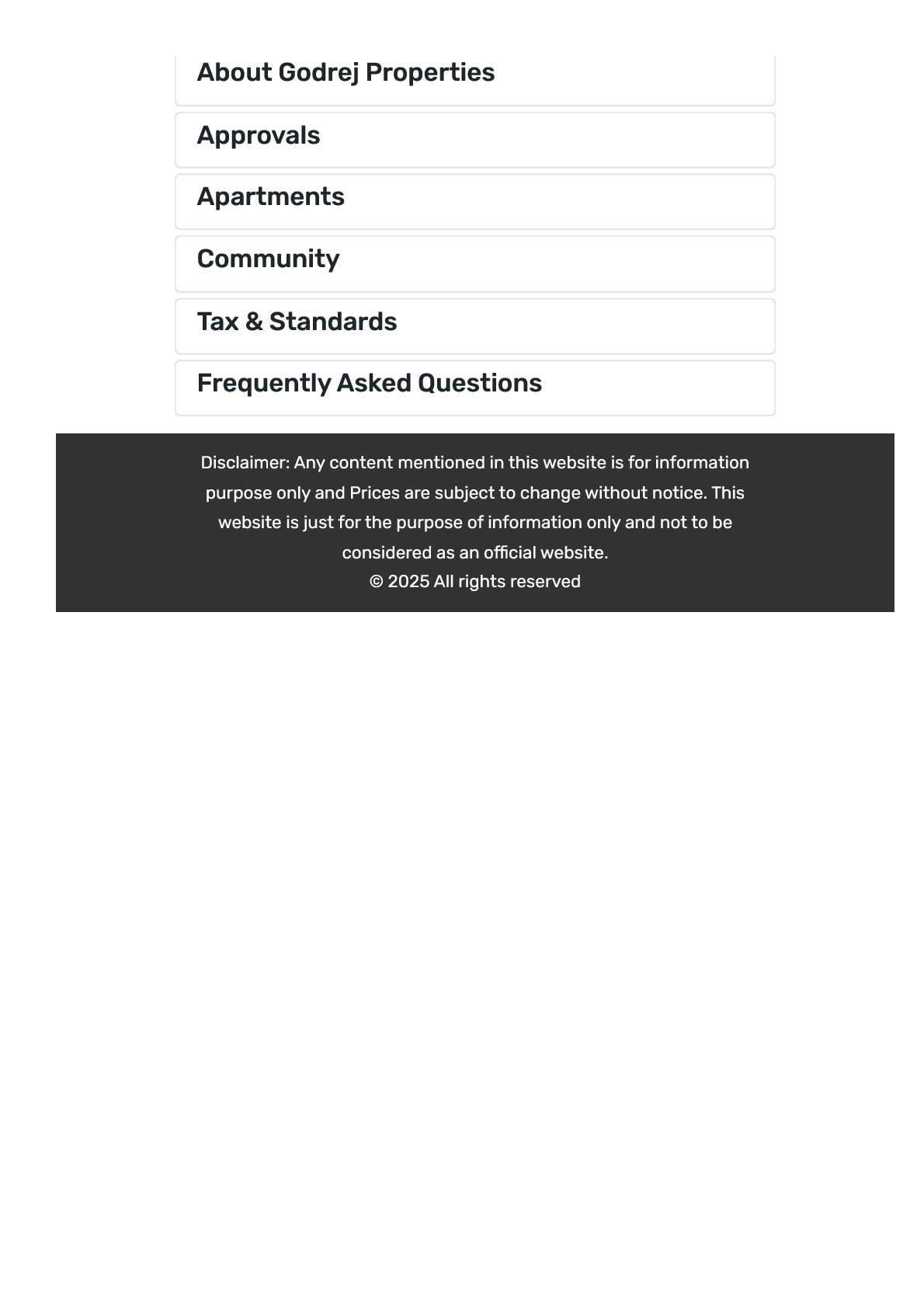 About Godrej Properties

Approvals

Apartments

Community

Tax & Standards

Frequently Asked Questions

Disclaimer: Any content mentioned in this website is for information purpose only and Prices are subject to change without notice. This website is just for the purpose of information only and not to be considered as an official website.
© 2025 All rights reserved